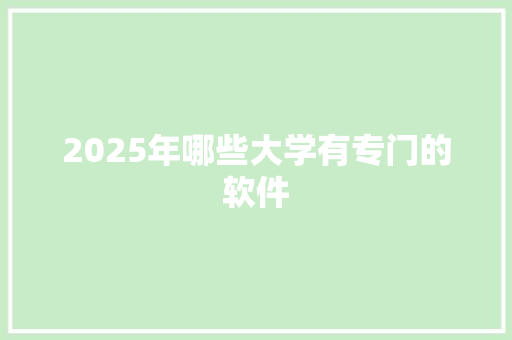 2025年哪些大学有专门的软件